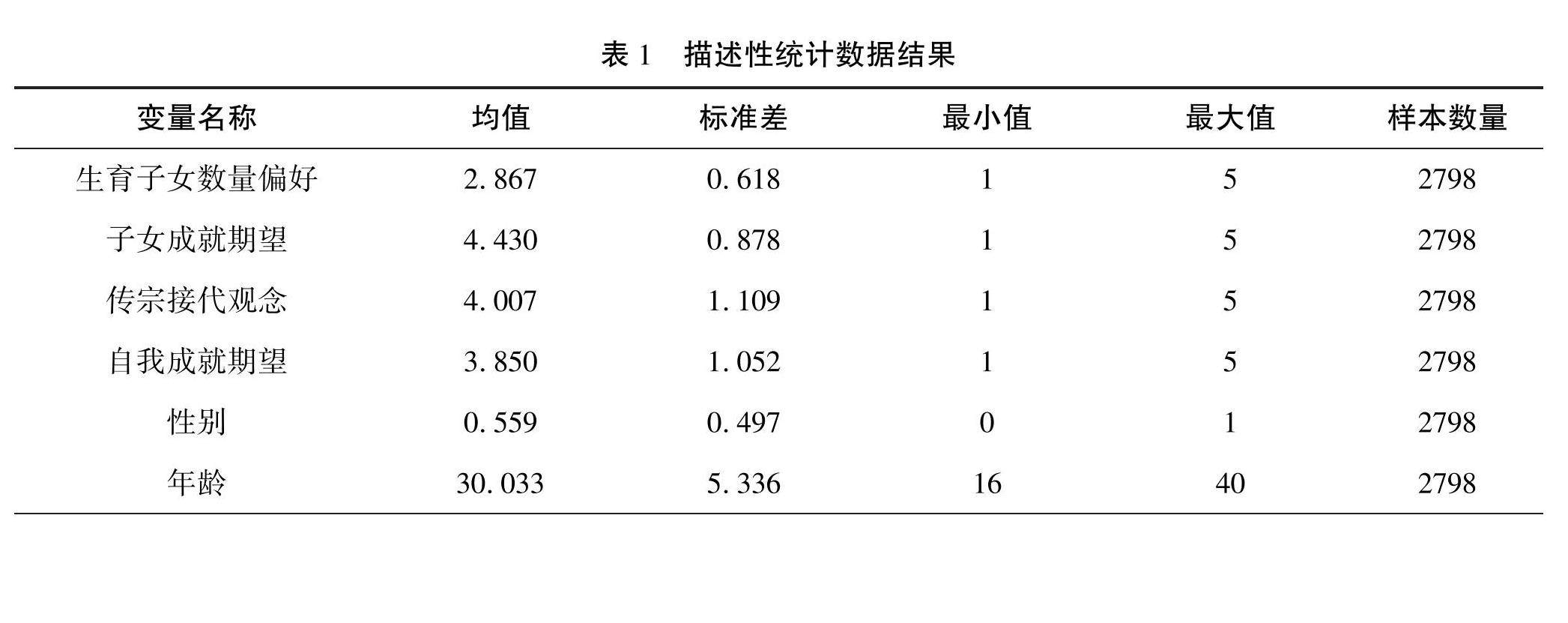 表 1　描述性统计数据结果

| 变量名称 | 均值 | 标准差 | 最小值 | 最大值 | 样本数量 |
|---|---|---|---|---|---|
| 生育子女数量偏好 | 2.867 | 0.618 | 1 | 5 | 2798 |
| 子女成就期望 | 4.430 | 0.878 | 1 | 5 | 2798 |
| 传宗接代观念 | 4.007 | 1.109 | 1 | 5 | 2798 |
| 自我成就期望 | 3.850 | 1.052 | 1 | 5 | 2798 |
| 性别 | 0.559 | 0.497 | 0 | 1 | 2798 |
| 年龄 | 30.033 | 5.336 | 16 | 40 | 2798 |